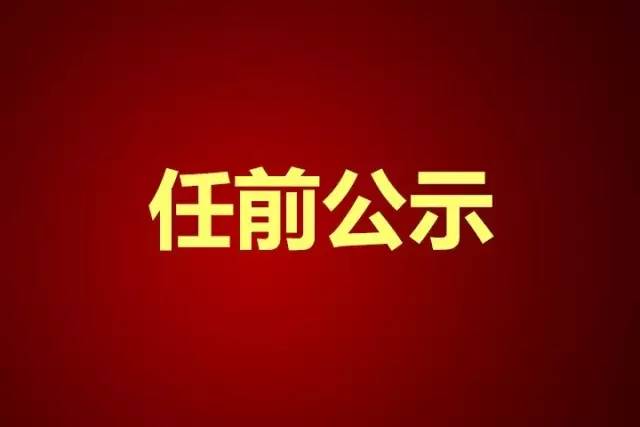 任前公示